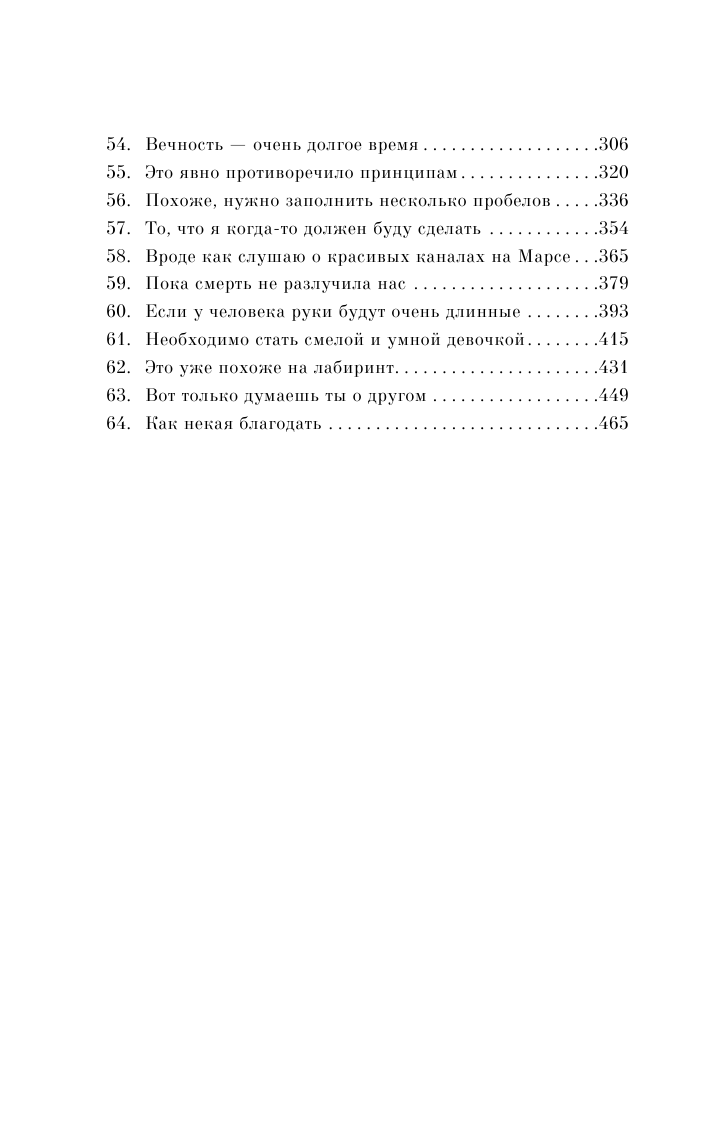 54. Вечность — очень долгое время . . . . . . . . . . . . . . . . . . .306
55. Это явно противоречило принципам . . . . . . . . . . . . . . .320
56. Похоже, нужно заполнить несколько пробелов . . . . .336
57. То, что я когда-то должен буду сделать . . . . . . . . . . . .354
58. Вроде как слушаю о красивых каналах на Марсе . . .365
59. Пока смерть не разлучила нас . . . . . . . . . . . . . . . . . . . .379
60. Если у человека руки будут очень длинные . . . . . . . .393
61. Необходимо стать смелой и умной девочкой . . . . . . . .415
62. Это уже похоже на лабиринт. . . . . . . . . . . . . . . . . . . . . .431
63. Вот только думаешь ты о другом . . . . . . . . . . . . . . . . . .449
64. Как некая благодать . . . . . . . . . . . . . . . . . . . . . . . . . . . . .465